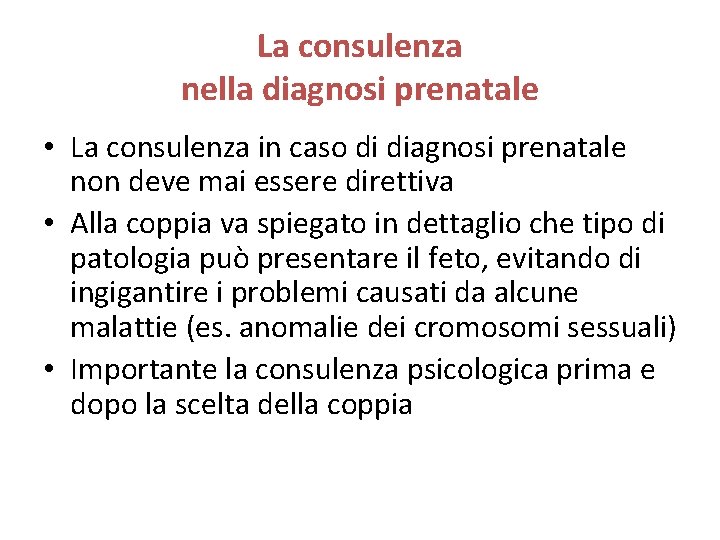 La consulenza
nella diagnosi prenatale

• La consulenza in caso di diagnosi prenatale non deve mai essere direttiva
• Alla coppia va spiegato in dettaglio che tipo di patologia può presentare il feto, evitando di ingigantire i problemi causati da alcune malattie (es. anomalie dei cromosomi sessuali)
• Importante la consulenza psicologica prima e dopo la scelta della coppia